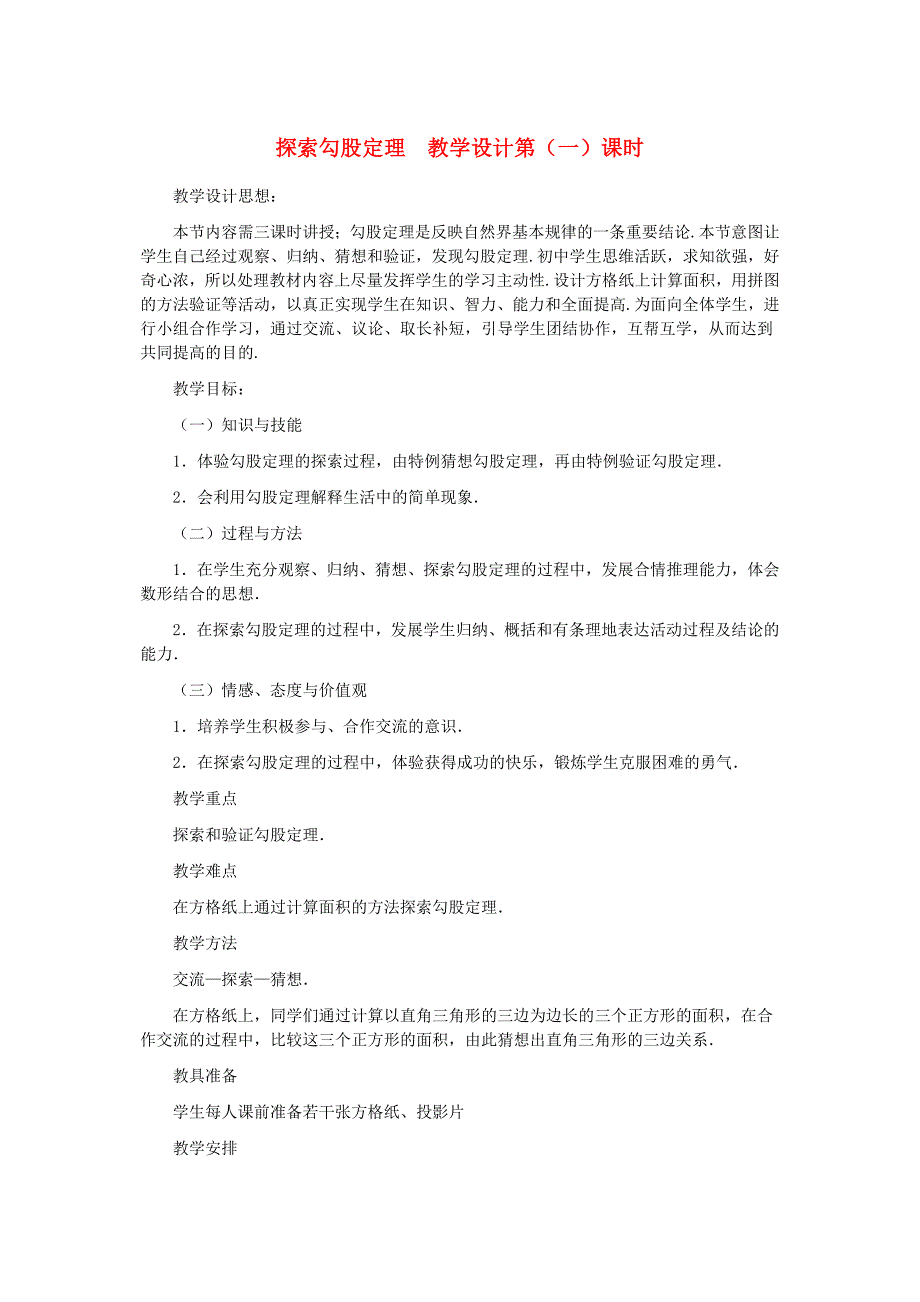 探索勾股定理　教学设计第（一）课时

教学设计思想：

本节内容需三课时讲授；勾股定理是反映自然界基本规律的一条重要结论.本节意图让学生自己经过观察、归纳、猜想和验证，发现勾股定理.初中学生思维活跃，求知欲强，好奇心浓，所以处理教材内容上尽量发挥学生的学习主动性.设计方格纸上计算面积，用拼图的方法验证等活动，以真正实现学生在知识、智力、能力和全面提高.为面向全体学生，进行小组合作学习，通过交流、议论、取长补短，引导学生团结协作，互帮互学，从而达到共同提高的目的.

教学目标：

（一）知识与技能

1．体验勾股定理的探索过程，由特例猜想勾股定理，再由特例验证勾股定理.

2．会利用勾股定理解释生活中的简单现象.

（二）过程与方法

1．在学生充分观察、归纳、猜想、探索勾股定理的过程中，发展合情推理能力，体会数形结合的思想.

2．在探索勾股定理的过程中，发展学生归纳、概括和有条理地表达活动过程及结论的能力.

（三）情感、态度与价值观

1．培养学生积极参与、合作交流的意识.

2．在探索勾股定理的过程中，体验获得成功的快乐，锻炼学生克服困难的勇气.

教学重点

探索和验证勾股定理.

教学难点

在方格纸上通过计算面积的方法探索勾股定理.

教学方法

交流—探索—猜想.

在方格纸上，同学们通过计算以直角三角形的三边为边长的三个正方形的面积，在合作交流的过程中，比较这三个正方形的面积，由此猜想出直角三角形的三边关系.

教具准备

学生每人课前准备若干张方格纸、投影片

教学安排